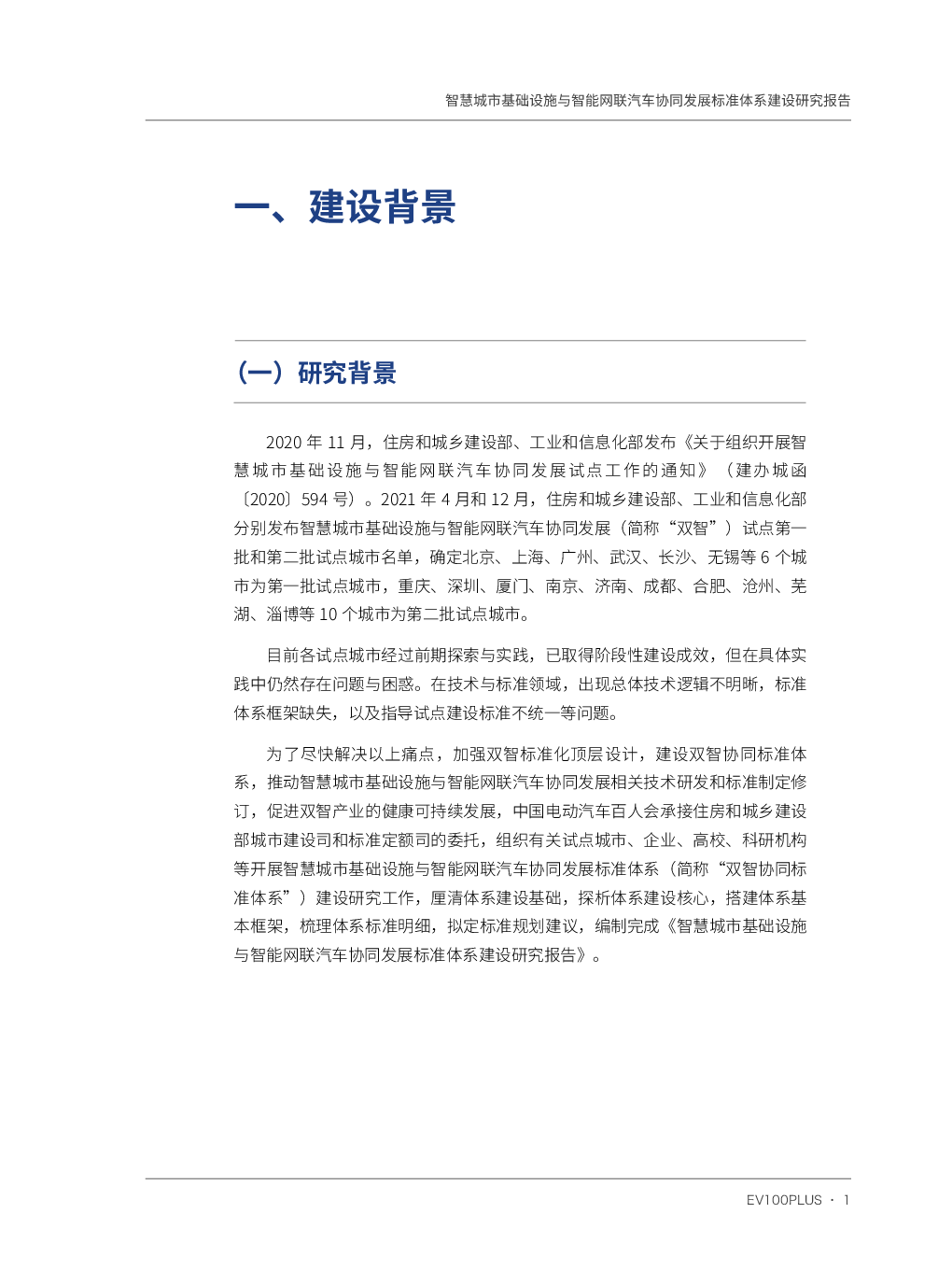 智慧城市基础设施与智能网联汽车协同发展标准体系建设研究报告

一、建设背景

（一）研究背景

2020 年 11 月，住房和城乡建设部、工业和信息化部发布《关于组织开展智慧城市基础设施与智能网联汽车协同发展试点工作的通知》（建办城函〔2020〕594 号）。2021 年 4 月和 12 月，住房和城乡建设部、工业和信息化部分别发布智慧城市基础设施与智能网联汽车协同发展（简称“双智”）试点第一批和第二批试点城市名单，确定北京、上海、广州、武汉、长沙、无锡等 6 个城市为第一批试点城市，重庆、深圳、厦门、南京、济南、成都、合肥、沧州、芜湖、淄博等 10 个城市为第二批试点城市。

目前各试点城市经过前期探索与实践，已取得阶段性建设成效，但在具体实践中仍然存在问题与困惑。在技术与标准领域，出现总体技术逻辑不明晰，标准体系框架缺失，以及指导试点建设标准不统一等问题。

为了尽快解决以上痛点，加强双智标准化顶层设计，建设双智协同标准体系，推动智慧城市基础设施与智能网联汽车协同发展相关技术研发和标准制定修订，促进双智产业的健康可持续发展，中国电动汽车百人会承接住房和城乡建设部城市建设司和标准定额司的委托，组织有关试点城市、企业、高校、科研机构等开展智慧城市基础设施与智能网联汽车协同发展标准体系（简称“双智协同标准体系”）建设研究工作，厘清体系建设基础，探析体系建设核心，搭建体系基本框架，梳理体系标准明细，拟定标准规划建议，编制完成《智慧城市基础设施与智能网联汽车协同发展标准体系建设研究报告》。

EV100PLUS · 1